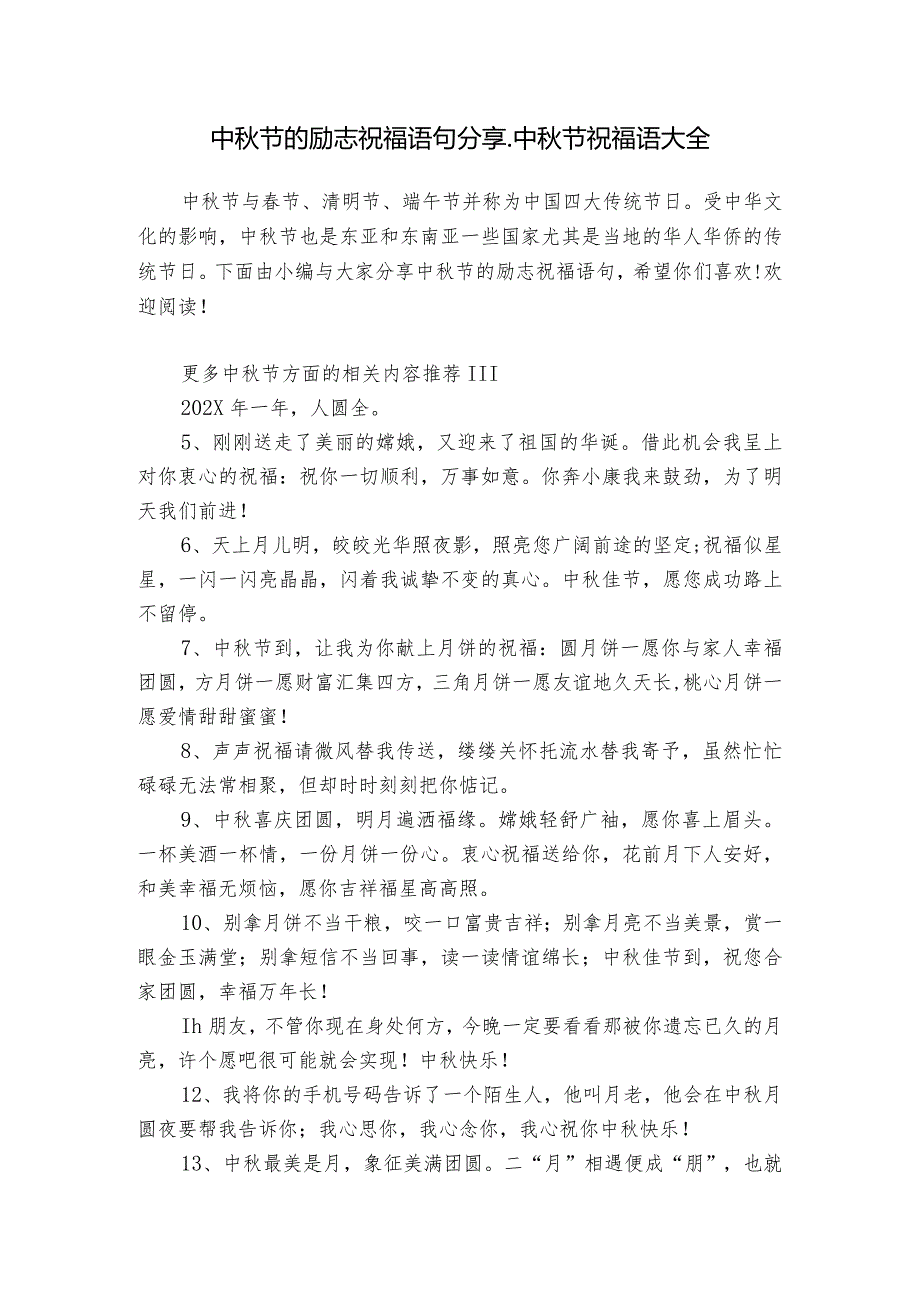 中秋节的励志祝福语句分享.中秋节祝福语大全

中秋节与春节、清明节、端午节并称为中国四大传统节日。受中华文化的影响，中秋节也是东亚和东南亚一些国家尤其是当地的华人华侨的传统节日。下面由小编与大家分享中秋节的励志祝福语句，希望你们喜欢!欢迎阅读！

更多中秋节方面的相关内容推荐 III
202X 年一年，人圆全。
5、刚刚送走了美丽的嫦娥，又迎来了祖国的华诞。借此机会我呈上对你衷心的祝福：祝你一切顺利，万事如意。你奔小康我来鼓劲，为了明天我们前进！
6、天上月儿明，皎皎光华照夜影，照亮您广阔前途的坚定;祝福似星星，一闪一闪亮晶晶，闪着我诚挚不变的真心。中秋佳节，愿您成功路上不留停。
7、中秋节到，让我为你献上月饼的祝福：圆月饼一愿你与家人幸福团圆，方月饼一愿财富汇集四方，三角月饼一愿友谊地久天长,桃心月饼一愿爱情甜甜蜜蜜！
8、声声祝福请微风替我传送，缕缕关怀托流水替我寄予，虽然忙忙碌碌无法常相聚，但却时时刻刻把你惦记。
9、中秋喜庆团圆，明月遍洒福缘。嫦娥轻舒广袖，愿你喜上眉头。一杯美酒一杯情，一份月饼一份心。衷心祝福送给你，花前月下人安好，和美幸福无烦恼，愿你吉祥福星高高照。
10、别拿月饼不当干粮，咬一口富贵吉祥；别拿月亮不当美景，赏一眼金玉满堂；别拿短信不当回事，读一读情谊绵长；中秋佳节到，祝您合家团圆，幸福万年长！
Ih 朋友，不管你现在身处何方，今晚一定要看看那被你遗忘已久的月亮，许个愿吧很可能就会实现！中秋快乐！
12、我将你的手机号码告诉了一个陌生人，他叫月老，他会在中秋月圆夜要帮我告诉你；我心思你，我心念你，我心祝你中秋快乐！
13、中秋最美是月，象征美满团圆。二“月”相遇便成“朋”，也就